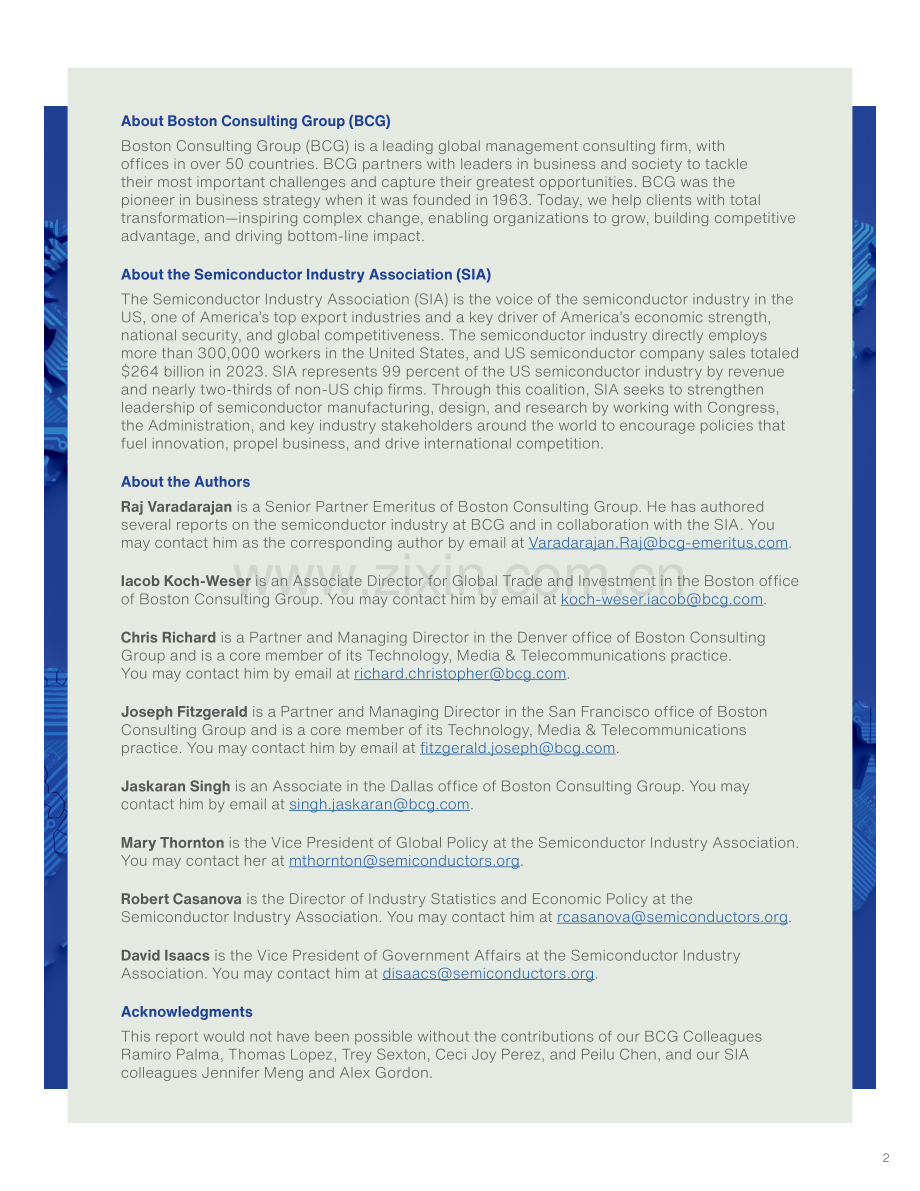 About Boston Consulting Group (BCG)

Boston Consulting Group (BCG) is a leading global management consulting firm, with offices in over 50 countries. BCG partners with leaders in business and society to tackle their most important challenges and capture their greatest opportunities. BCG was the pioneer in business strategy when it was founded in 1963. Today, we help clients with total transformation—inspiring complex change, enabling organizations to grow, building competitive advantage, and driving bottom-line impact.

About the Semiconductor Industry Association (SIA)

The Semiconductor Industry Association (SIA) is the voice of the semiconductor industry in the US, one of America's top export industries and a key driver of America's economic strength, national security, and global competitiveness. The semiconductor industry directly employs more than 300,000 workers in the United States, and US semiconductor company sales totaled $264 billion in 2023. SIA represents 99 percent of the US semiconductor industry by revenue and nearly two-thirds of non-US chip firms. Through this coalition, SIA seeks to strengthen leadership of semiconductor manufacturing, design, and research by working with Congress, the Administration, and key industry stakeholders around the world to encourage policies that fuel innovation, propel business, and drive international competition.

About the Authors

Raj Varadarajan is a Senior Partner Emeritus of Boston Consulting Group. He has authored several reports on the semiconductor industry at BCG and in collaboration with the SIA. You may contact him as the corresponding author by email at Varadarajan.Raj@bcg-emeritus.com.

Iacob Koch-Weser is an Associate Director for Global Trade and Investment in the Boston office of Boston Consulting Group. You may contact him by email at koch-weser.iacob@bcg.com.

Chris Richard is a Partner and Managing Director in the Denver office of Boston Consulting Group and is a core member of its Technology, Media & Telecommunications practice. You may contact him by email at richard.christopher@bcg.com.

Joseph Fitzgerald is a Partner and Managing Director in the San Francisco office of Boston Consulting Group and is a core member of its Technology, Media & Telecommunications practice. You may contact him by email at fitzgerald.joseph@bcg.com.

Jaskaran Singh is an Associate in the Dallas office of Boston Consulting Group. You may contact him by email at singh.jaskaran@bcg.com.

Mary Thornton is the Vice President of Global Policy at the Semiconductor Industry Association. You may contact her at mthornton@semiconductors.org.

Robert Casanova is the Director of Industry Statistics and Economic Policy at the Semiconductor Industry Association. You may contact him at rcasanova@semiconductors.org.

David Isaacs is the Vice President of Government Affairs at the Semiconductor Industry Association. You may contact him at disaacs@semiconductors.org.

Acknowledgments

This report would not have been possible without the contributions of our BCG Colleagues Ramiro Palma, Thomas Lopez, Trey Sexton, Ceci Joy Perez, and Peilu Chen, and our SIA colleagues Jennifer Meng and Alex Gordon.

2

www.zixin.com.cn